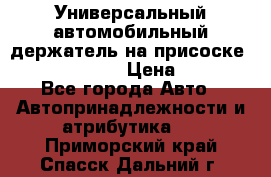 Универсальный автомобильный держатель на присоске
Цена
Все города Авто
Автопринадлежности и атрибутика
Приморский край
Спасск Дальний г